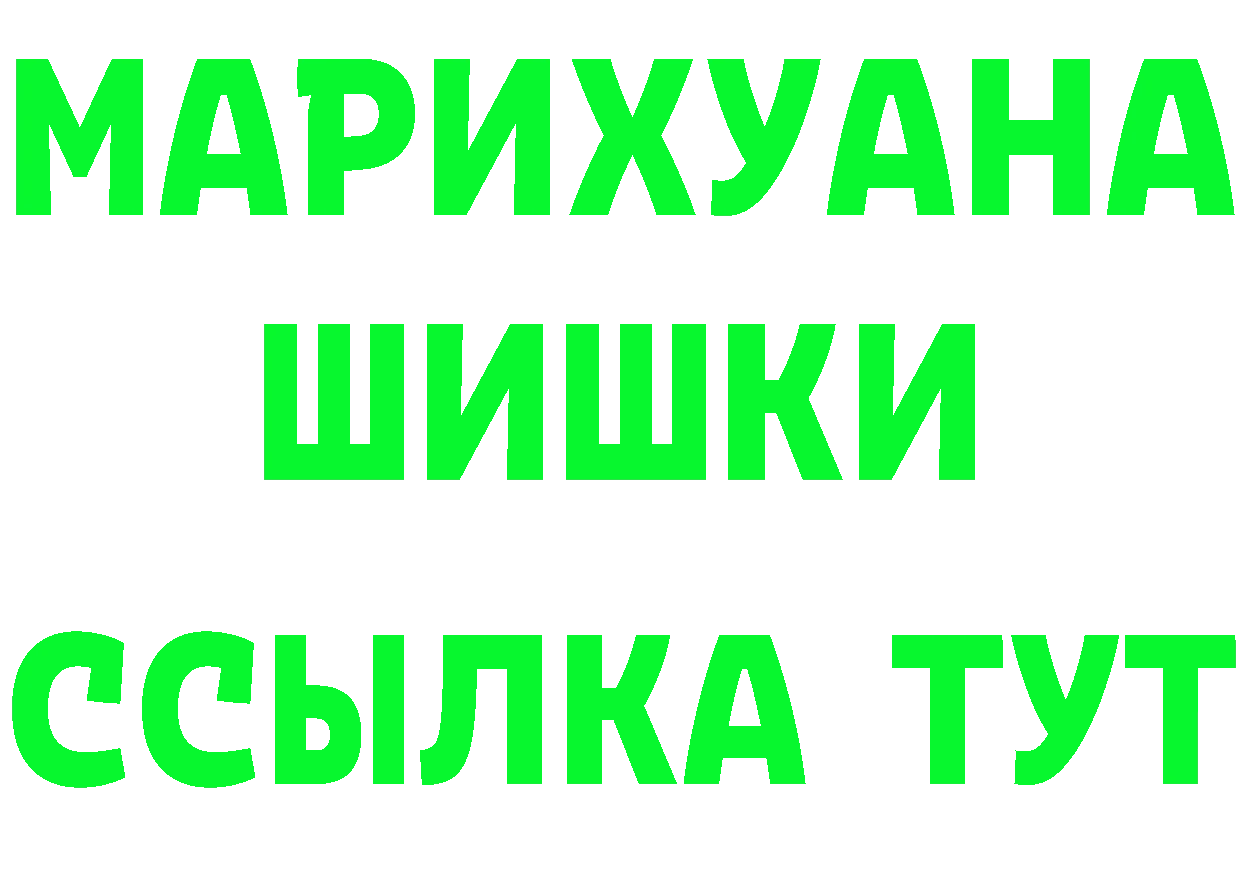 МАРИХУАНА
ШИШКИ
ССЫЛКА ТУТ